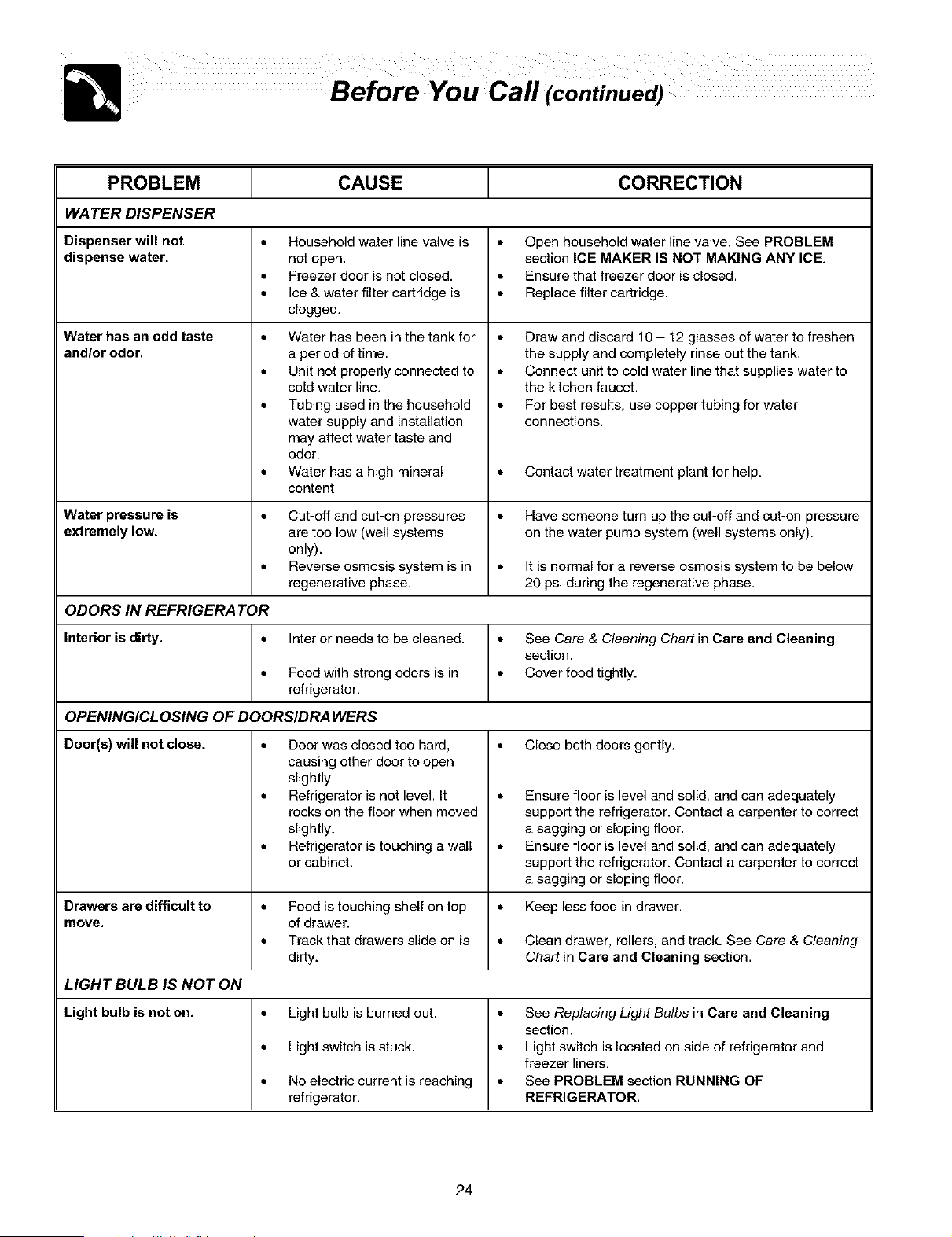 Before You Call (continued)

| PROBLEM | CAUSE | CORRECTION |
|---|---|---|
| WATER DISPENSER | | |
| Dispenser will not dispense water. | • Household water line valve is not open. • Freezer door is not closed. • Ice & water filter cartridge is clogged. | • Open household water line valve. See PROBLEM section ICE MAKER IS NOT MAKING ANY ICE. • Ensure that freezer door is closed. • Replace filter cartridge. |
| Water has an odd taste and/or odor. | • Water has been in the tank for a period of time. • Unit not properly connected to cold water line. • Tubing used in the household water supply and installation may affect water taste and odor. • Water has a high mineral content. | • Draw and discard 10 – 12 glasses of water to freshen the supply and completely rinse out the tank. • Connect unit to cold water line that supplies water to the kitchen faucet. • For best results, use copper tubing for water connections. • Contact water treatment plant for help. |
| Water pressure is extremely low. | • Cut-off and cut-on pressures are too low (well systems only). • Reverse osmosis system is in regenerative phase. | • Have someone turn up the cut-off and cut-on pressure on the water pump system (well systems only). • It is normal for a reverse osmosis system to be below 20 psi during the regenerative phase. |
| ODORS IN REFRIGERATOR | | |
| Interior is dirty. | • Interior needs to be cleaned. • Food with strong odors is in refrigerator. | • See Care & Cleaning Chart in Care and Cleaning section. • Cover food tightly. |
| OPENING/CLOSING OF DOORS/DRAWERS | | |
| Door(s) will not close. | • Door was closed too hard, causing other door to open slightly. • Refrigerator is not level. It rocks on the floor when moved slightly. • Refrigerator is touching a wall or cabinet. | • Close both doors gently. • Ensure floor is level and solid, and can adequately support the refrigerator. Contact a carpenter to correct a sagging or sloping floor. • Ensure floor is level and solid, and can adequately support the refrigerator. Contact a carpenter to correct a sagging or sloping floor. |
| Drawers are difficult to move. | • Food is touching shelf on top of drawer. • Track that drawers slide on is dirty. | • Keep less food in drawer. • Clean drawer, rollers, and track. See Care & Cleaning Chart in Care and Cleaning section. |
| LIGHT BULB IS NOT ON | | |
| Light bulb is not on. | • Light bulb is burned out. • Light switch is stuck. • No electric current is reaching refrigerator. | • See Replacing Light Bulbs in Care and Cleaning section. • Light switch is located on side of refrigerator and freezer liners. • See PROBLEM section RUNNING OF REFRIGERATOR. |

24